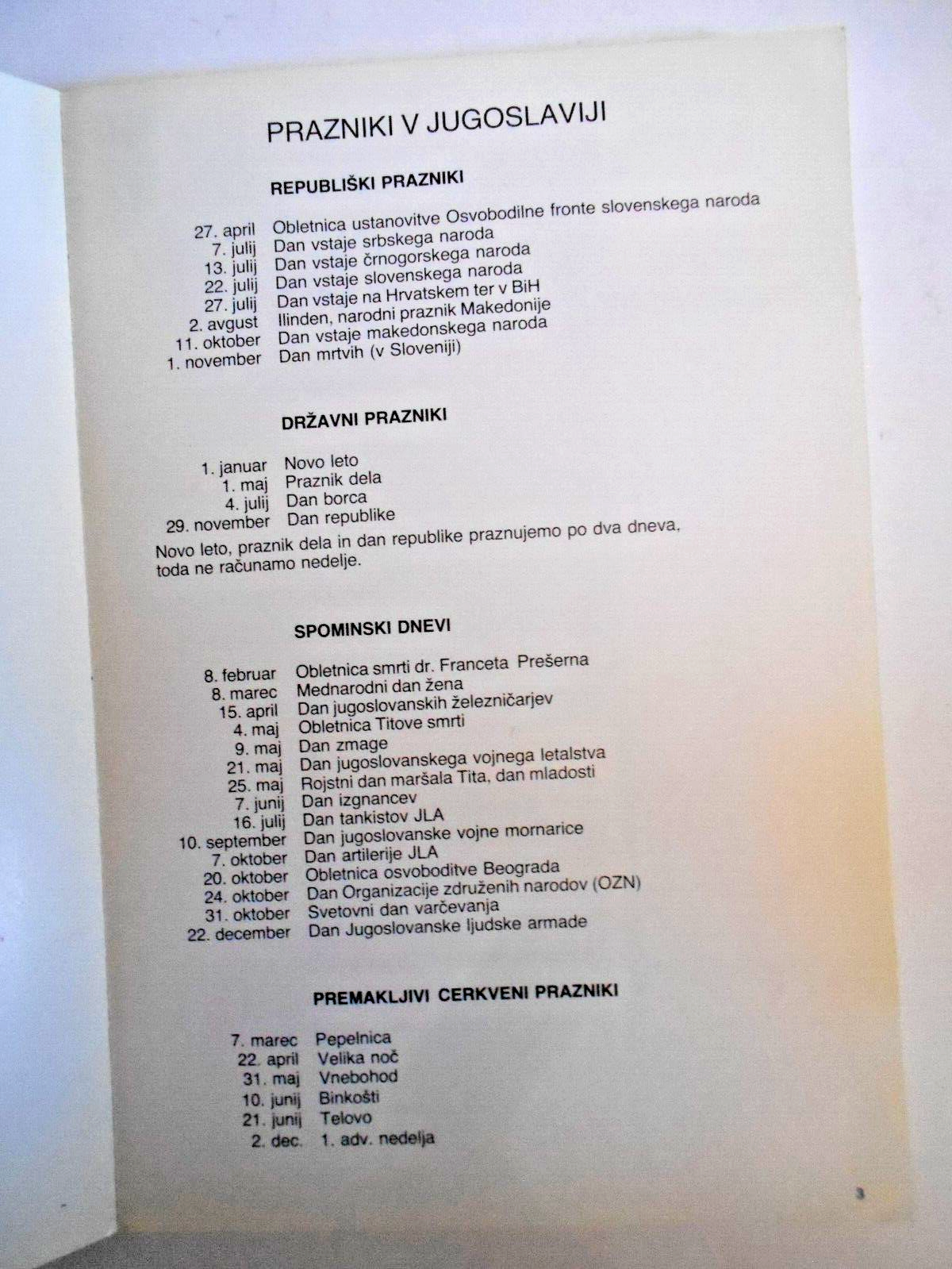 PRAZNIKI V JUGOSLAVIJI

REPUBLIŠKI PRAZNIKI

27. april Obletnica ustanovitve Osvobodilne fronte slovenskega naroda
7. julij Dan vstaje srbskega naroda
13. julij Dan vstaje črnogorskega naroda
22. julij Dan vstaje slovenskega naroda
27. julij Dan vstaje na Hrvatskem ter v BiH
2. avgust Ilinden, narodni praznik Makedonije
11. oktober Dan vstaje makedonskega naroda
1. november Dan mrtvih (v Sloveniji)

DRŽAVNI PRAZNIKI

1. januar Novo leto
1. maj Praznik dela
4. julij Dan borca
29. november Dan republike

Novo leto, praznik dela in dan republike praznujemo po dva dneva, toda ne računamo nedelje.

SPOMINSKI DNEVI

8. februar Obletnica smrti dr. Franceta Prešerna
8. marec Mednarodni dan žena
15. april Dan jugoslovanskih železničarjev
4. maj Obletnica Titove smrti
9. maj Dan zmage
21. maj Dan jugoslovanskega vojnega letalstva
25. maj Rojstni dan maršala Tita, dan mladosti
7. junij Dan izgnancev
16. julij Dan tankistov JLA
10. september Dan jugoslovanske vojne mornarice
7. oktober Dan artilerije JLA
20. oktober Obletnica osvoboditve Beograda
24. oktober Dan Organizacije združenih narodov (OZN)
31. oktober Svetovni dan varčevanja
22. december Dan Jugoslovanske ljudske armade

PREMAKLJIVI CERKVENI PRAZNIKI

7. marec Pepelnica
22. april Velika noč
31. maj Vnebohod
10. junij Binkošti
21. junij Telovo
2. dec. 1. adv. nedelja

3